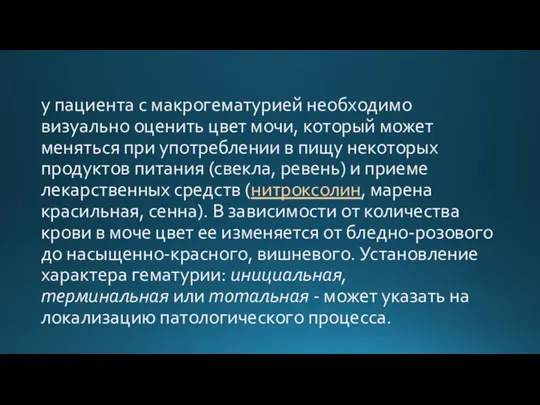 у пациента с макрогематурией необходимо визуально оценить цвет мочи, который может меняться при употреблении в пищу некоторых продуктов питания (свекла, ревень) и приеме лекарственных средств (нитроксолин, марена красильная, сенна). В зависимости от количества крови в моче цвет ее изменяется от бледно-розового до насыщенно-красного, вишневого. Установление характера гематурии: инициальная, терминальная или тотальная - может указать на локализацию патологического процесса.